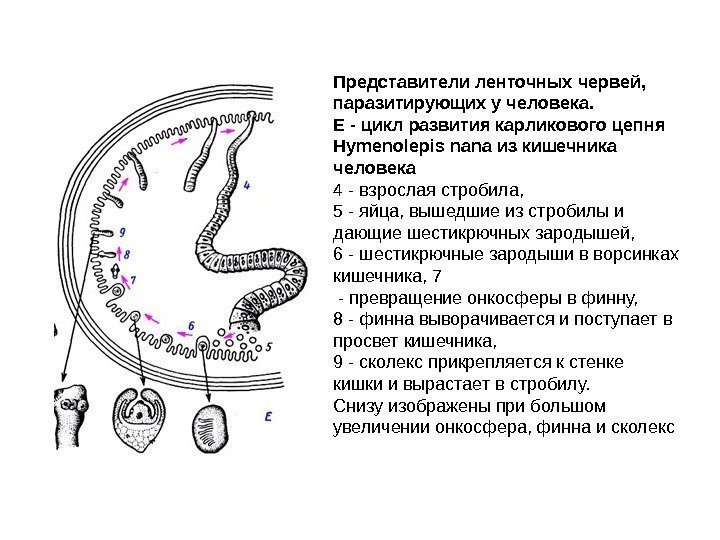 4

9

8

7

6

5

E

**Представители ленточных червей, паразитирующих у человека.**
**Е - цикл развития карликового цепня Hymenolepis nana из кишечника человека**
4 - взрослая стробила,
5 - яйца, вышедшие из стробилы и дающие шестикрючных зародышей,
6 - шестикрючные зародыши в ворсинках кишечника, 7
- превращение онкосферы в финну,
8 - финна выворачивается и поступает в просвет кишечника,
9 - сколекс прикрепляется к стенке кишки и вырастает в стробилу.
Снизу изображены при большом увеличении онкосфера, финна и сколекс